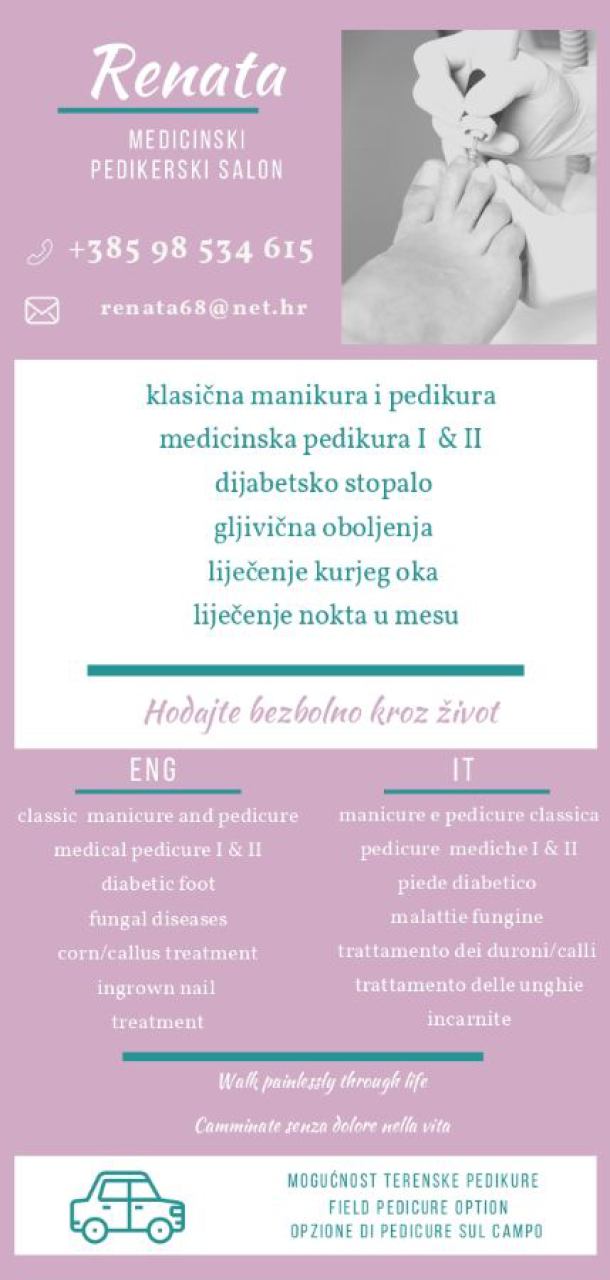 Renata

MEDICINSKI PEDIKERSKI SALON

+385 98 534 615

renata68@net.hr

klasična manikura i pedikura
medicinska pedikura I & II
dijabetsko stopalo
gljivična oboljenja
liječenje kurjeg oka
liječenje nokta u mesu

Hodajte bezbolno kroz život

ENG

classic manicure and pedicure
medical pedicure I & II
diabetic foot
fungal diseases
corn/callus treatment
ingrown nail treatment

IT

manicure e pedicure classica
pedicure mediche I & II
piede diabetico
malattie fungine
trattamento dei duroni/calli
trattamento delle unghie incarnite

Walk painlessly through life

Camminate senza dolore nella vita

MOGUĆNOST TERENSKE PEDIKURE
FIELD PEDICURE OPTION
OPZIONE DI PEDICURE SUL CAMPO